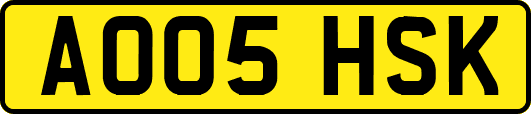 AO05 HSK